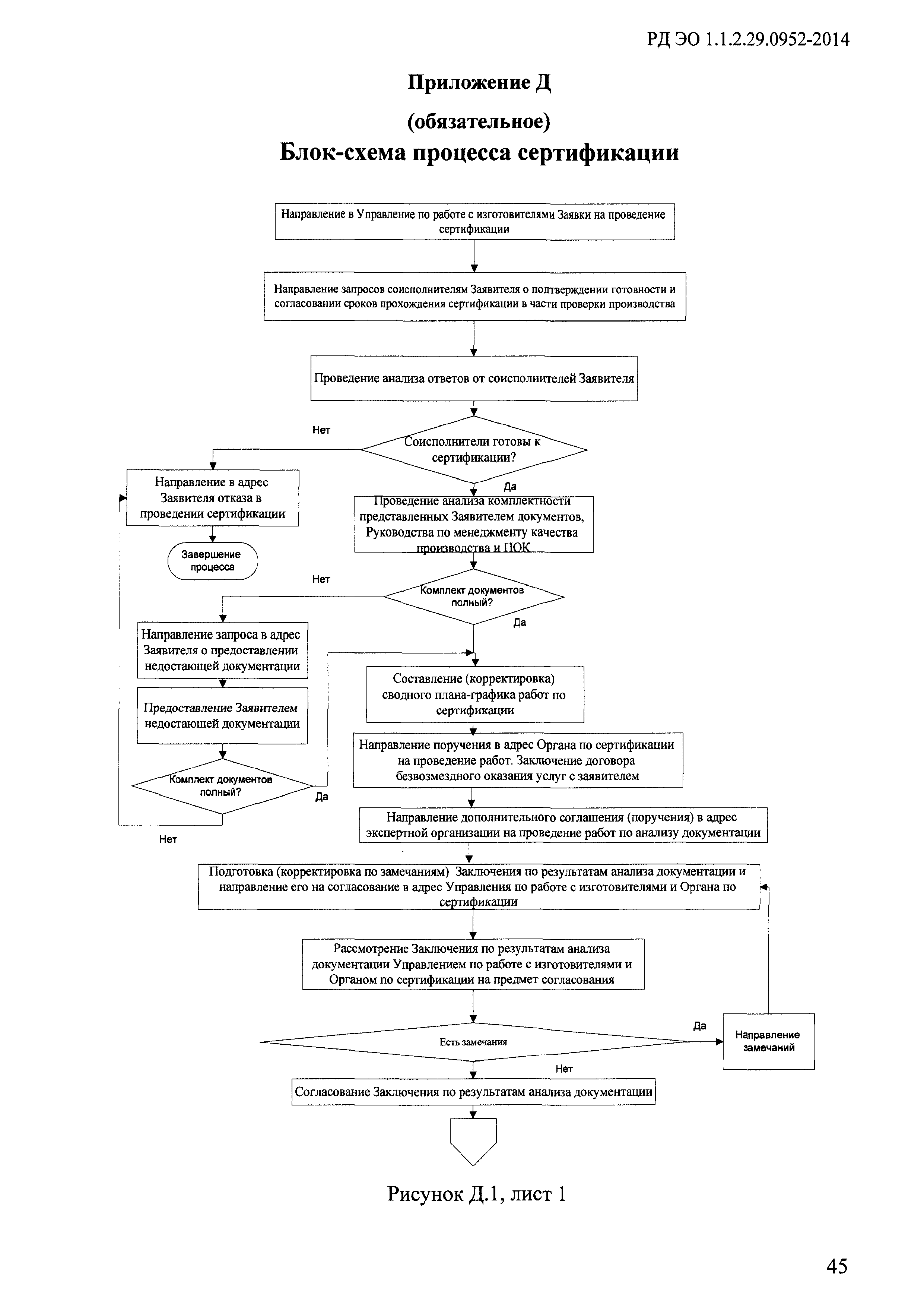 РД ЭО 1.1.2.29.0952-2014

Приложение Д

(обязательное)

Блок-схема процесса сертификации

Направление в Управление по работе с изготовителями Заявки на проведение сертификации

Направление запросов соисполнителям Заявителя о подтверждении готовности и согласовании сроков прохождения сертификации в части проверки производства

Проведение анализа ответов от соисполнителей Заявителя

Нет

Соисполнители готовы к сертификации?

Да

Направление в адрес Заявителя отказа в проведении сертификации

Завершение процесса

Проведение анализа комплектности представленных Заявителем документов, Руководства по менеджменту качества производства и ПОК

Нет

Комплект документов полный?

Да

Направление запроса в адрес Заявителя о предоставлении недостающей документации

Предоставление Заявителем недостающей документации

Комплект документов полный?

Да

Нет

Составление (корректировка) сводного плана-графика работ по сертификации

Направление поручения в адрес Органа по сертификации на проведение работ. Заключение договора безвозмездного оказания услуг с заявителем

Направление дополнительного соглашения (поручения) в адрес экспертной организации на проведение работ по анализу документации

Подготовка (корректировка по замечаниям) Заключения по результатам анализа документации и направление его на согласование в адрес Управления по работе с изготовителями и Органа по сертификации

Рассмотрение Заключения по результатам анализа документации Управлением по работе с изготовителями и Органом по сертификации на предмет согласования

Есть замечания

Да

Направление замечаний

Нет

Согласование Заключения по результатам анализа документации

Рисунок Д.1, лист 1

45